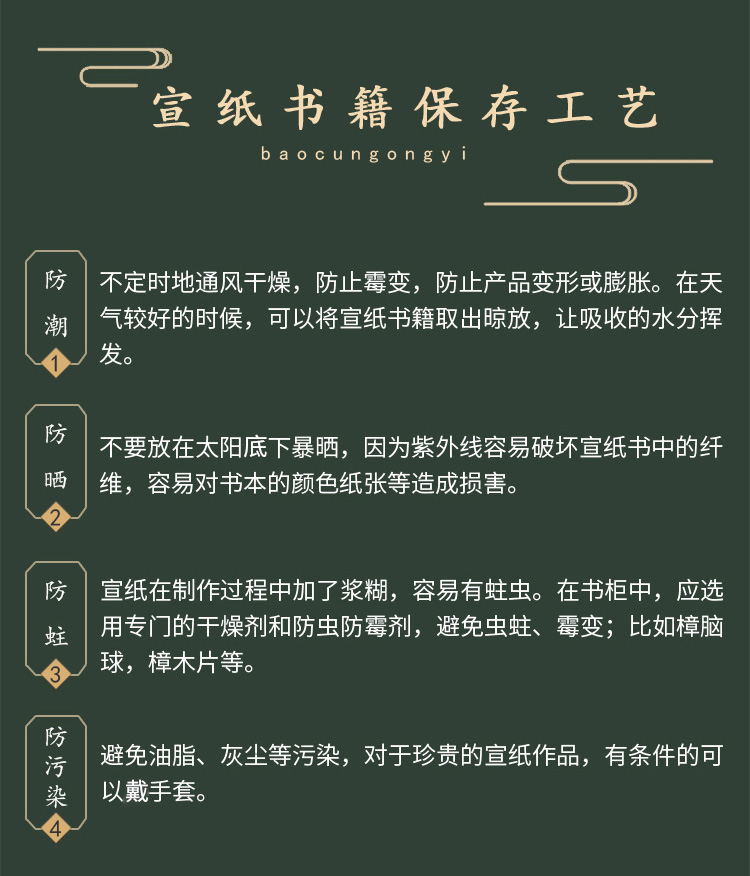 宣纸书籍保存工艺

baocungongyi

防潮
1
不定时地通风干燥，防止霉变，防止产品变形或膨胀。在天气较好的时候，可以将宣纸书籍取出晾放，让吸收的水分挥发。

防晒
2
不要放在太阳底下暴晒，因为紫外线容易破坏宣纸书中的纤维，容易对书本的颜色纸张等造成损害。

防蛀
3
宣纸在制作过程中加了浆糊，容易有蛀虫。在书柜中，应选用专门的干燥剂和防虫防霉剂，避免虫蛀、霉变；比如樟脑球，樟木片等。

防污染
4
避免油脂、灰尘等污染，对于珍贵的宣纸作品，有条件的可以戴手套。